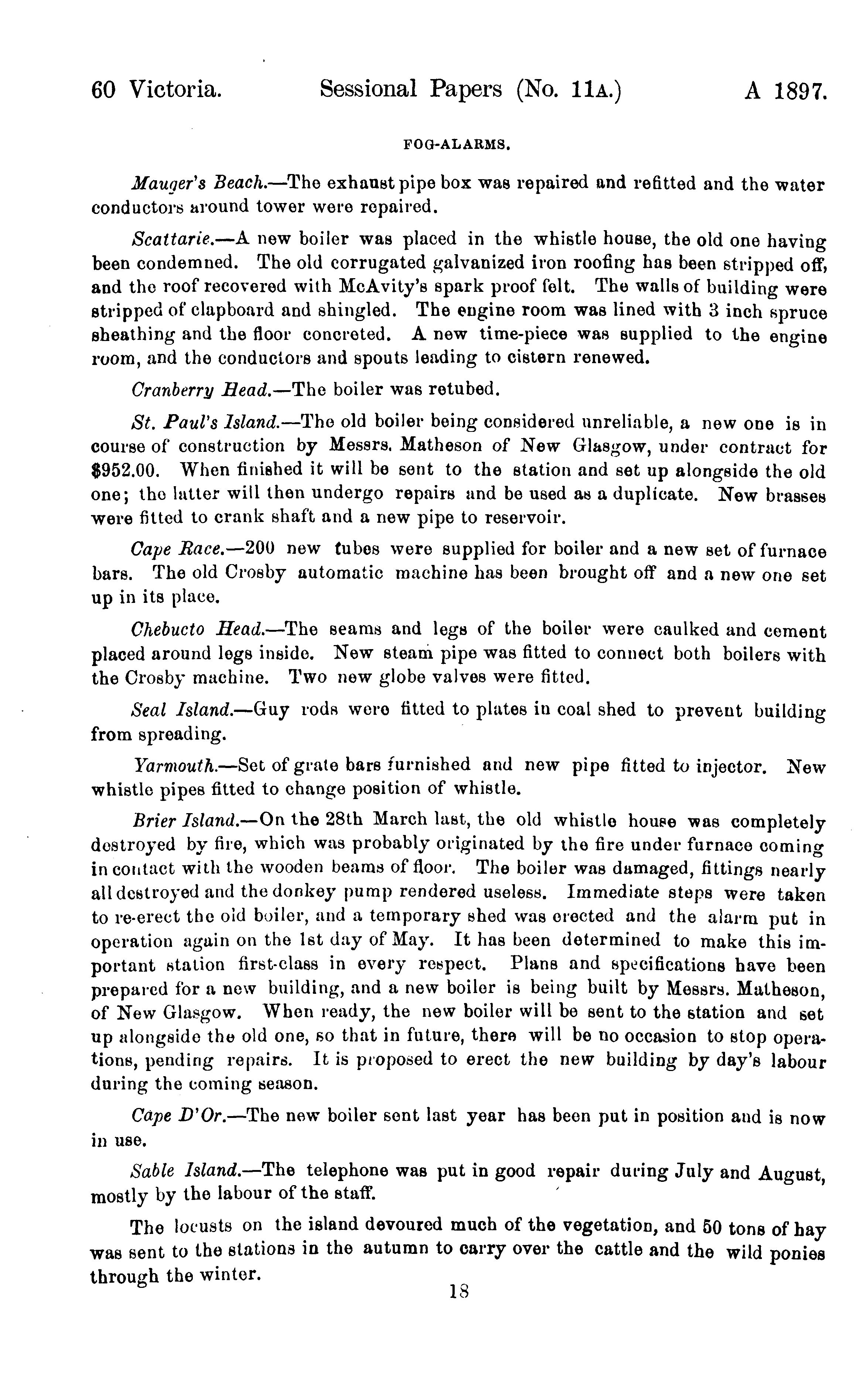 60 Victoria. Sessional Papers (No. 11A.) A 1897.

FOG-ALARMS.

Mauger's Beach.—The exhaust pipe box was repaired and refitted and the water conductors around tower were repaired.

Scattarie.—A new boiler was placed in the whistle house, the old one having been condemned. The old corrugated galvanized iron roofing has been stripped off, and the roof recovered with McAvity's spark proof felt. The walls of building were stripped of clapboard and shingled. The engine room was lined with 3 inch spruce sheathing and the floor concreted. A new time-piece was supplied to the engine room, and the conductors and spouts leading to cistern renewed.

Cranberry Head.—The boiler was retubed.

St. Paul's Island.—The old boiler being considered unreliable, a new one is in course of construction by Messrs. Matheson of New Glasgow, under contract for $952.00. When finished it will be sent to the station and set up alongside the old one; the latter will then undergo repairs and be used as a duplicate. New brasses were fitted to crank shaft and a new pipe to reservoir.

Cape Race.—200 new tubes were supplied for boiler and a new set of furnace bars. The old Crosby automatic machine has been brought off and a new one set up in its place.

Chebucto Head.—The seams and legs of the boiler were caulked and cement placed around legs inside. New steam pipe was fitted to connect both boilers with the Crosby machine. Two new globe valves were fitted.

Seal Island.—Guy rods were fitted to plates in coal shed to prevent building from spreading.

Yarmouth.—Set of grate bars furnished and new pipe fitted to injector. New whistle pipes fitted to change position of whistle.

Brier Island.—On the 28th March last, the old whistle house was completely destroyed by fire, which was probably originated by the fire under furnace coming in contact with the wooden beams of floor. The boiler was damaged, fittings nearly all destroyed and the donkey pump rendered useless. Immediate steps were taken to re-erect the old boiler, and a temporary shed was erected and the alarm put in operation again on the 1st day of May. It has been determined to make this important station first-class in every respect. Plans and specifications have been prepared for a new building, and a new boiler is being built by Messrs. Matheson, of New Glasgow. When ready, the new boiler will be sent to the station and set up alongside the old one, so that in future, there will be no occasion to stop operations, pending repairs. It is proposed to erect the new building by day's labour during the coming season.

Cape D'Or.—The new boiler sent last year has been put in position and is now in use.

Sable Island.—The telephone was put in good repair during July and August, mostly by the labour of the staff.

The locusts on the island devoured much of the vegetation, and 50 tons of hay was sent to the stations in the autumn to carry over the cattle and the wild ponies through the winter.

18